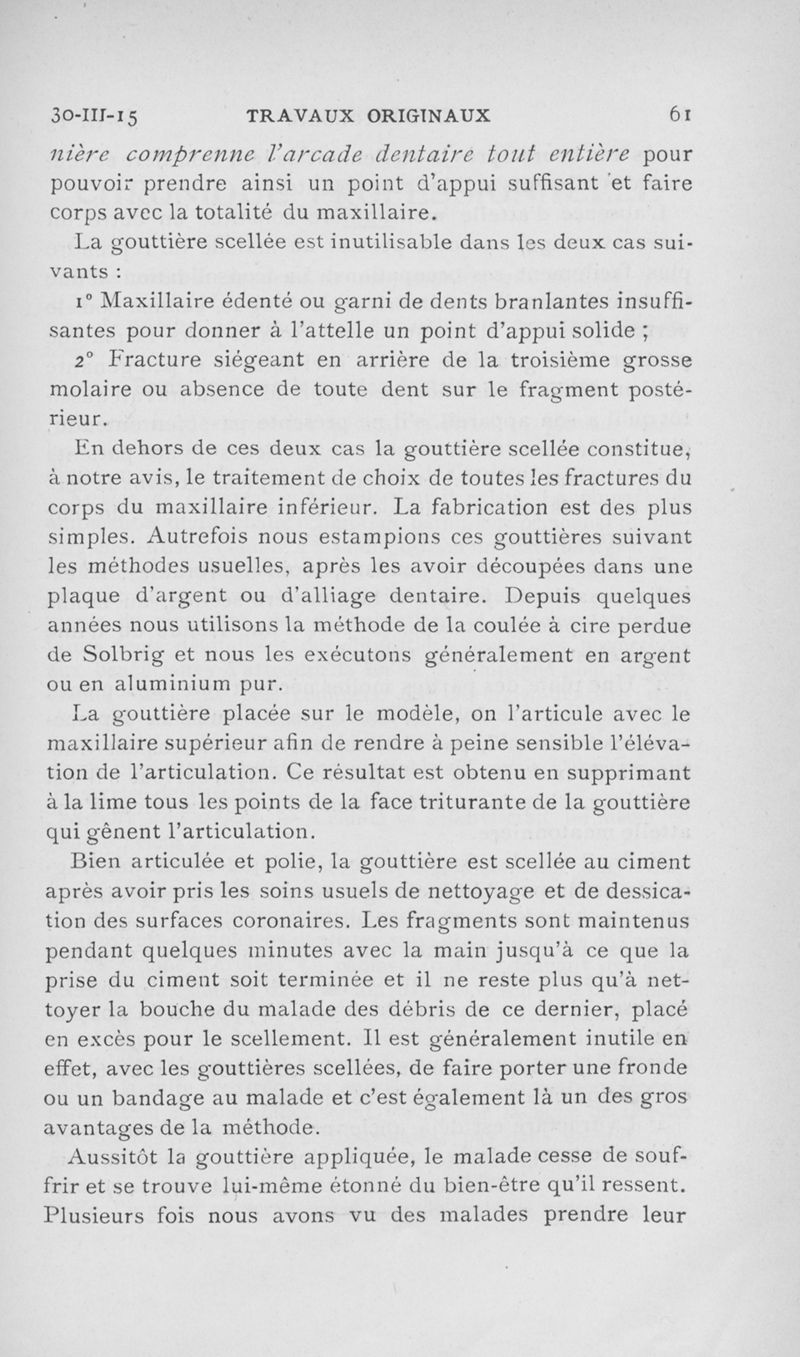 30-III-15 TRAVAUX ORIGINAUX 61

nière comprenne l'arcade dentaire tout entière pour pouvoir prendre ainsi un point d'appui suffisant et faire corps avec la totalité du maxillaire.

La gouttière scellée est inutilisable dans les deux cas suivants :

1° Maxillaire édenté ou garni de dents branlantes insuffisantes pour donner à l'attelle un point d'appui solide ;

2° Fracture siégeant en arrière de la troisième grosse molaire ou absence de toute dent sur le fragment postérieur.

En dehors de ces deux cas la gouttière scellée constitue, à notre avis, le traitement de choix de toutes les fractures du corps du maxillaire inférieur. La fabrication est des plus simples. Autrefois nous estampions ces gouttières suivant les méthodes usuelles, après les avoir découpées dans une plaque d'argent ou d'alliage dentaire. Depuis quelques années nous utilisons la méthode de la coulée à cire perdue de Solbrig et nous les exécutons généralement en argent ou en aluminium pur.

La gouttière placée sur le modèle, on l'articule avec le maxillaire supérieur afin de rendre à peine sensible l'élévation de l'articulation. Ce résultat est obtenu en supprimant à la lime tous les points de la face triturante de la gouttière qui gênent l'articulation.

Bien articulée et polie, la gouttière est scellée au ciment après avoir pris les soins usuels de nettoyage et de dessication des surfaces coronaires. Les fragments sont maintenus pendant quelques minutes avec la main jusqu'à ce que la prise du ciment soit terminée et il ne reste plus qu'à nettoyer la bouche du malade des débris de ce dernier, placé en excès pour le scellement. Il est généralement inutile en effet, avec les gouttières scellées, de faire porter une fronde ou un bandage au malade et c'est également là un des gros avantages de la méthode.

Aussitôt la gouttière appliquée, le malade cesse de souffrir et se trouve lui-même étonné du bien-être qu'il ressent. Plusieurs fois nous avons vu des malades prendre leur